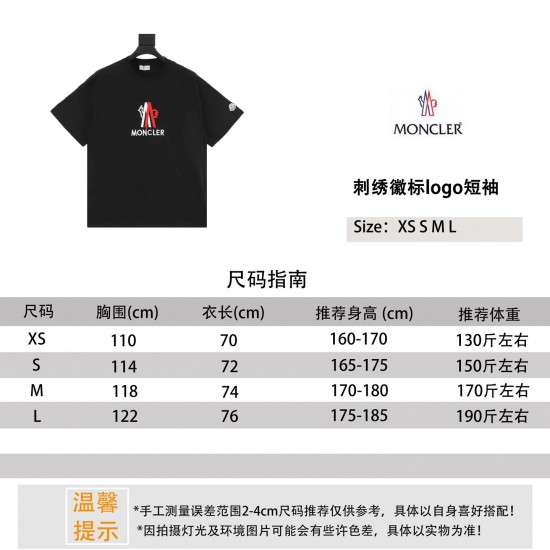 MONCLER

MONCLER

刺绣徽标logo短袖

Size：XS S M L

尺码指南

| 尺码 | 胸围(cm) | 衣长(cm) | 推荐身高 (cm) | 推荐体重 |
|---|---|---|---|---|
| XS | 110 | 70 | 160-170 | 130斤左右 |
| S | 114 | 72 | 165-175 | 150斤左右 |
| M | 118 | 74 | 170-180 | 170斤左右 |
| L | 122 | 76 | 175-185 | 190斤左右 |

温馨提示

*手工测量误差范围2-4cm尺码推荐仅供参考，具体以自身喜好搭配！
*因拍摄灯光及环境图片可能会有些许色差，具体以实物为准！